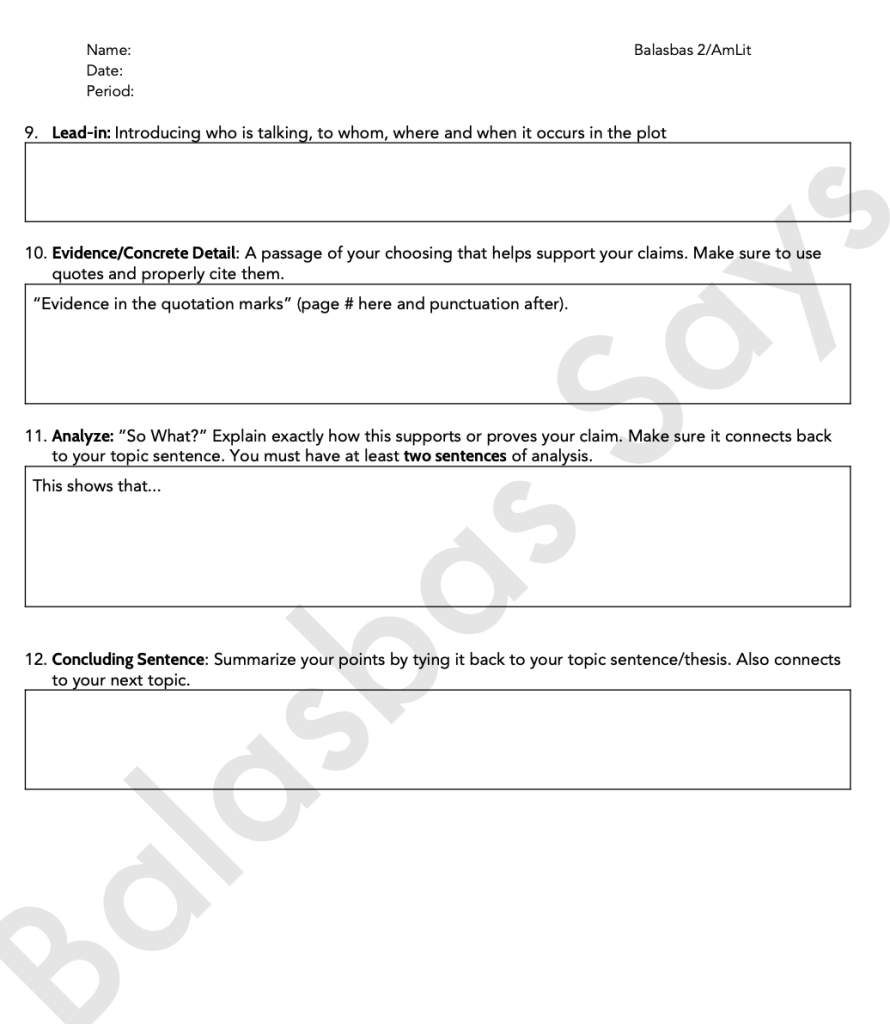 Name:
Date:
Period:

Balasbas 2/AmLit

9. Lead-in: Introducing who is talking, to whom, where and when it occurs in the plot

10. Evidence/Concrete Detail: A passage of your choosing that helps support your claims. Make sure to use quotes and properly cite them.

"Evidence in the quotation marks" (page # here and punctuation after).

11. Analyze: "So What?" Explain exactly how this supports or proves your claim. Make sure it connects back to your topic sentence. You must have at least two sentences of analysis.

This shows that...

12. Concluding Sentence: Summarize your points by tying it back to your topic sentence/thesis. Also connects to your next topic.

Balasbas Says